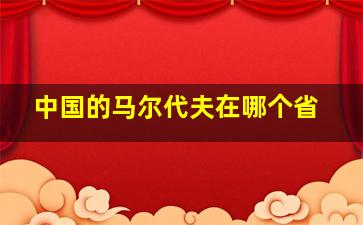 中国的马尔代夫在哪个省